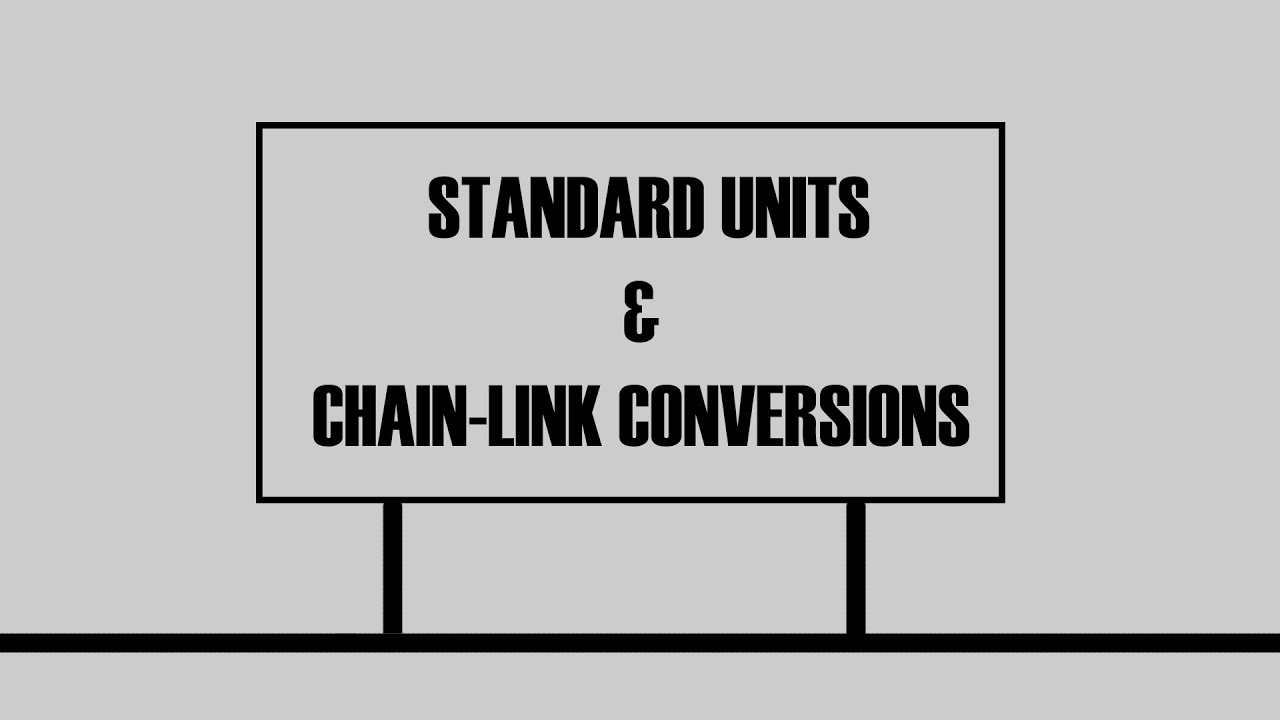 STANDARD UNITS
&
CHAIN-LINK CONVERSIONS